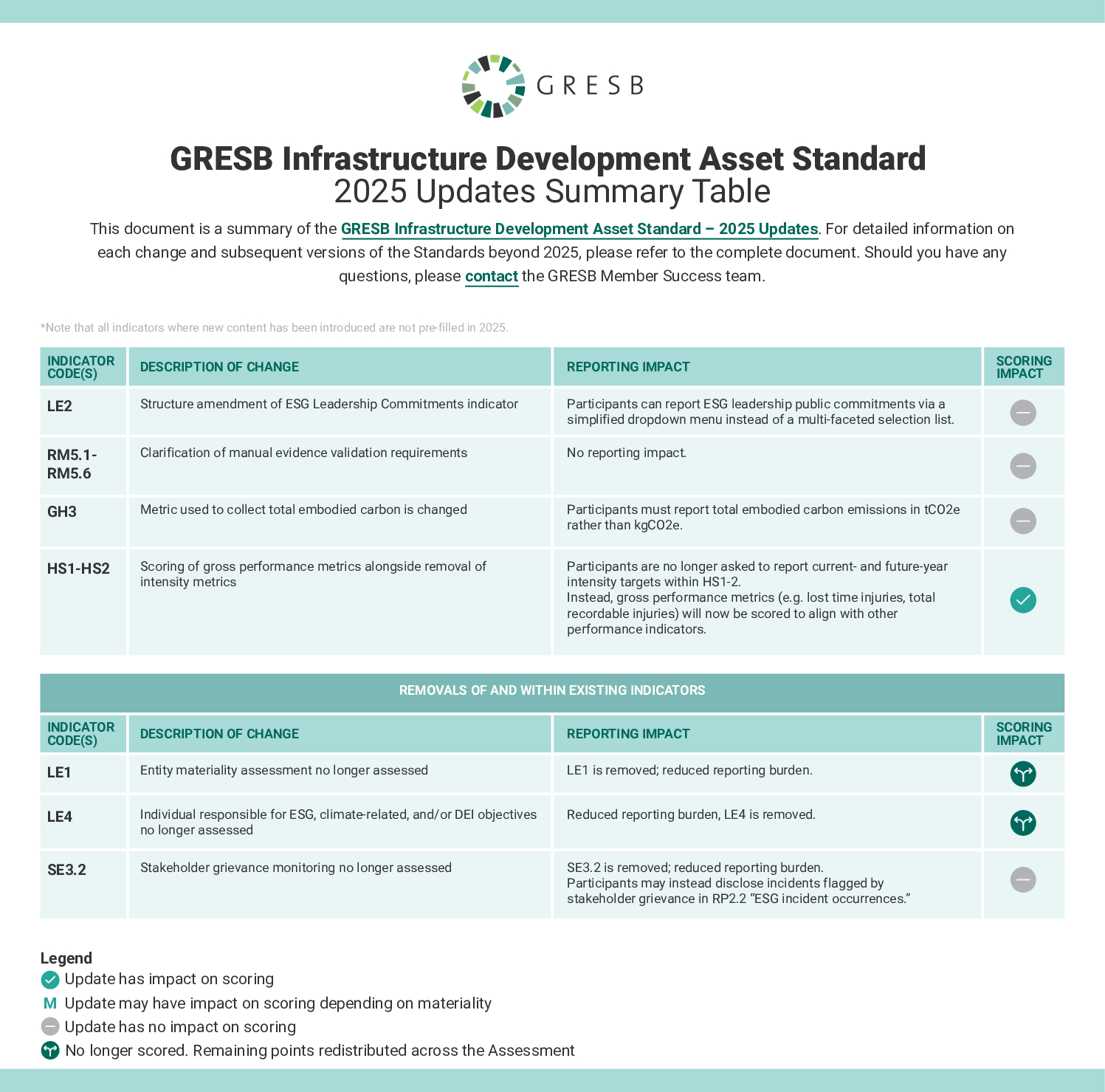 GRESB

GRESB Infrastructure Development Asset Standard
2025 Updates Summary Table

This document is a summary of the GRESB Infrastructure Development Asset Standard – 2025 Updates. For detailed information on each change and subsequent versions of the Standards beyond 2025, please refer to the complete document. Should you have any questions, please contact the GRESB Member Success team.

*Note that all indicators where new content has been introduced are not pre-filled in 2025.

| INDICATOR CODE(S) | DESCRIPTION OF CHANGE | REPORTING IMPACT | SCORING IMPACT |
|---|---|---|---|
| LE2 | Structure amendment of ESG Leadership Commitments indicator | Participants can report ESG leadership public commitments via a simplified dropdown menu instead of a multi-faceted selection list. | |
| RM5.1-RM5.6 | Clarification of manual evidence validation requirements | No reporting impact. | |
| GH3 | Metric used to collect total embodied carbon is changed | Participants must report total embodied carbon emissions in tCO2e rather than kgCO2e. | |
| HS1-HS2 | Scoring of gross performance metrics alongside removal of intensity metrics | Participants are no longer asked to report current- and future-year intensity targets within HS1-2. Instead, gross performance metrics (e.g. lost time injuries, total recordable injuries) will now be scored to align with other performance indicators. | |

REMOVALS OF AND WITHIN EXISTING INDICATORS

| INDICATOR CODE(S) | DESCRIPTION OF CHANGE | REPORTING IMPACT | SCORING IMPACT |
|---|---|---|---|
| LE1 | Entity materiality assessment no longer assessed | LE1 is removed; reduced reporting burden. | |
| LE4 | Individual responsible for ESG, climate-related, and/or DEI objectives no longer assessed | Reduced reporting burden, LE4 is removed. | |
| SE3.2 | Stakeholder grievance monitoring no longer assessed | SE3.2 is removed; reduced reporting burden. Participants may instead disclose incidents flagged by stakeholder grievance in RP2.2 "ESG incident occurrences." | |

Legend
Update has impact on scoring
M Update may have impact on scoring depending on materiality
Update has no impact on scoring
No longer scored. Remaining points redistributed across the Assessment